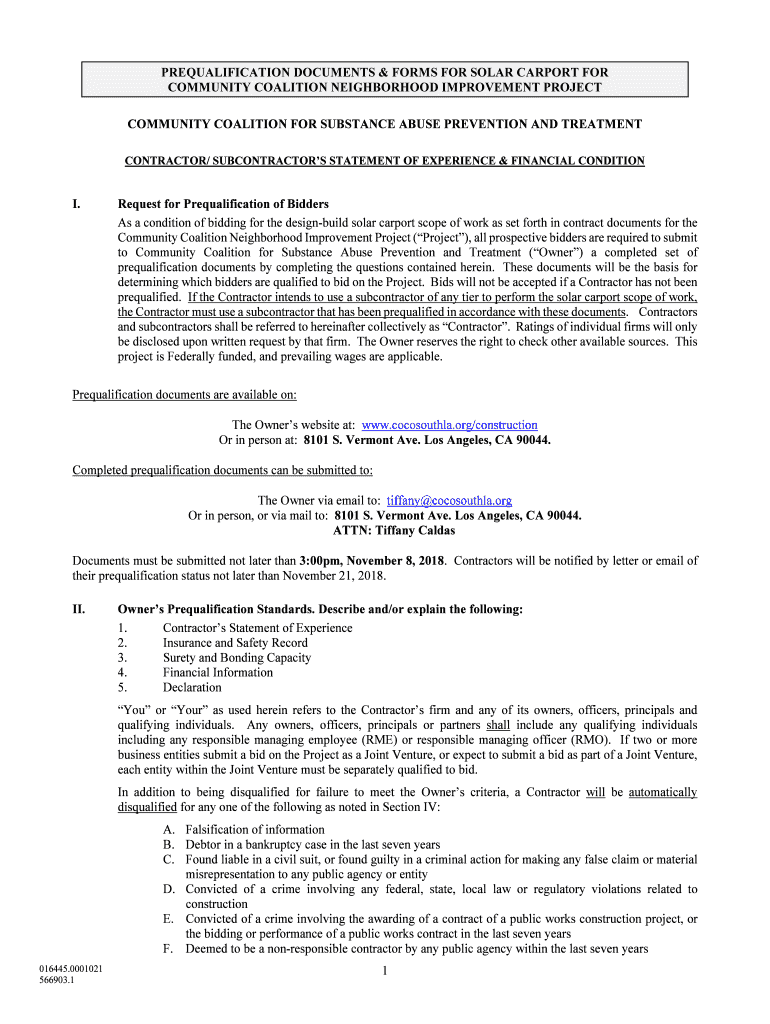 PREQUALIFICATION DOCUMENTS & FORMS FOR SOLAR CARPORT FOR COMMUNITY COALITION NEIGHBORHOOD IMPROVEMENT PROJECT

COMMUNITY COALITION FOR SUBSTANCE ABUSE PREVENTION AND TREATMENT

CONTRACTOR/ SUBCONTRACTOR'S STATEMENT OF EXPERIENCE & FINANCIAL CONDITION

I. Request for Prequalification of Bidders

As a condition of bidding for the design-build solar carport scope of work as set forth in contract documents for the Community Coalition Neighborhood Improvement Project ("Project"), all prospective bidders are required to submit to Community Coalition for Substance Abuse Prevention and Treatment ("Owner") a completed set of prequalification documents by completing the questions contained herein. These documents will be the basis for determining which bidders are qualified to bid on the Project. Bids will not be accepted if a Contractor has not been prequalified. If the Contractor intends to use a subcontractor of any tier to perform the solar carport scope of work, the Contractor must use a subcontractor that has been prequalified in accordance with these documents. Contractors and subcontractors shall be referred to hereinafter collectively as "Contractor". Ratings of individual firms will only be disclosed upon written request by that firm. The Owner reserves the right to check other available sources. This project is Federally funded, and prevailing wages are applicable.

Prequalification documents are available on:

The Owner's website at: www.cocosouthla.org/construction
Or in person at: 8101 S. Vermont Ave. Los Angeles, CA 90044.

Completed prequalification documents can be submitted to:

The Owner via email to: tiffany@cocosouthla.org
Or in person, or via mail to: 8101 S. Vermont Ave. Los Angeles, CA 90044.
ATTN: Tiffany Caldas

Documents must be submitted not later than 3:00pm, November 8, 2018. Contractors will be notified by letter or email of their prequalification status not later than November 21, 2018.

II. Owner's Prequalification Standards. Describe and/or explain the following:

1. Contractor's Statement of Experience
2. Insurance and Safety Record
3. Surety and Bonding Capacity
4. Financial Information
5. Declaration

"You" or "Your" as used herein refers to the Contractor's firm and any of its owners, officers, principals and qualifying individuals. Any owners, officers, principals or partners shall include any qualifying individuals including any responsible managing employee (RME) or responsible managing officer (RMO). If two or more business entities submit a bid on the Project as a Joint Venture, or expect to submit a bid as part of a Joint Venture, each entity within the Joint Venture must be separately qualified to bid.

In addition to being disqualified for failure to meet the Owner's criteria, a Contractor will be automatically disqualified for any one of the following as noted in Section IV:

A. Falsification of information
B. Debtor in a bankruptcy case in the last seven years
C. Found liable in a civil suit, or found guilty in a criminal action for making any false claim or material misrepresentation to any public agency or entity
D. Convicted of a crime involving any federal, state, local law or regulatory violations related to construction
E. Convicted of a crime involving the awarding of a contract of a public works construction project, or the bidding or performance of a public works contract in the last seven years
F. Deemed to be a non-responsible contractor by any public agency within the last seven years

016445.0001021
566903.1

1